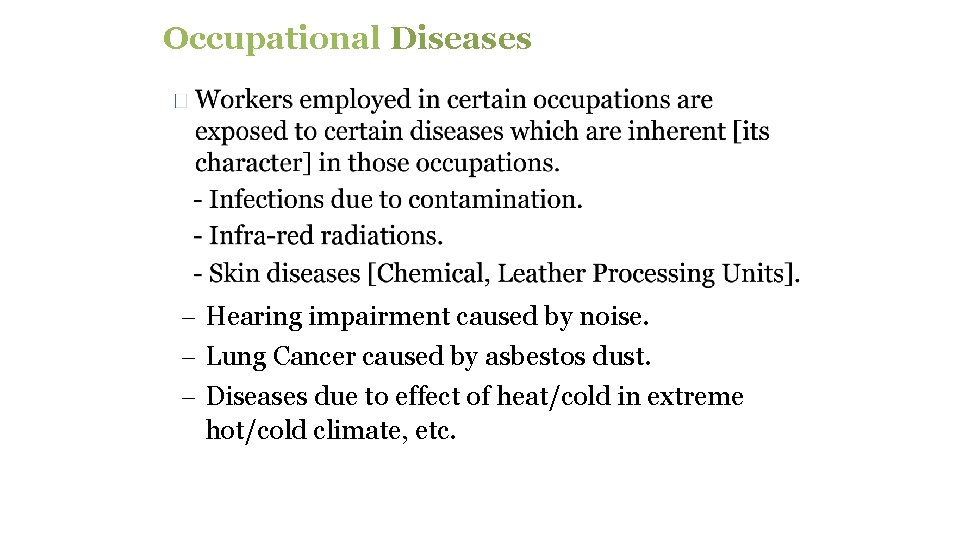 Occupational Diseases

Workers employed in certain occupations are exposed to certain diseases which are inherent [its character] in those occupations.

- Infections due to contamination.
- Infra-red radiations.
- Skin diseases [Chemical, Leather Processing Units].

– Hearing impairment caused by noise.
– Lung Cancer caused by asbestos dust.
– Diseases due to effect of heat/cold in extreme hot/cold climate, etc.